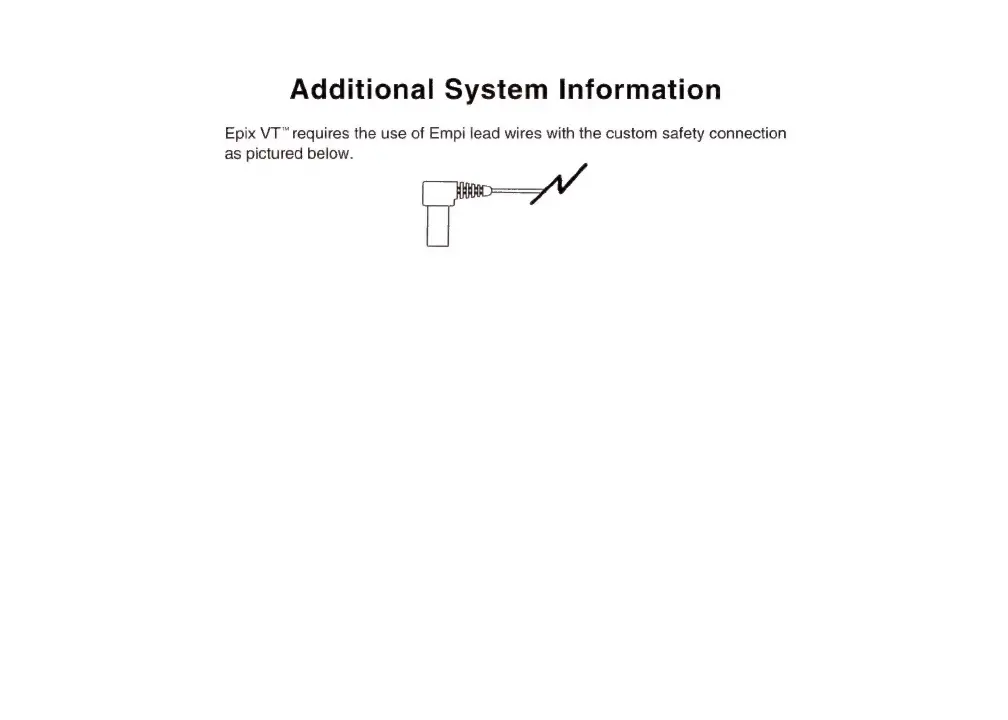 Additional System Information

Epix VT™ requires the use of Empi lead wires with the custom safety connection as pictured below.